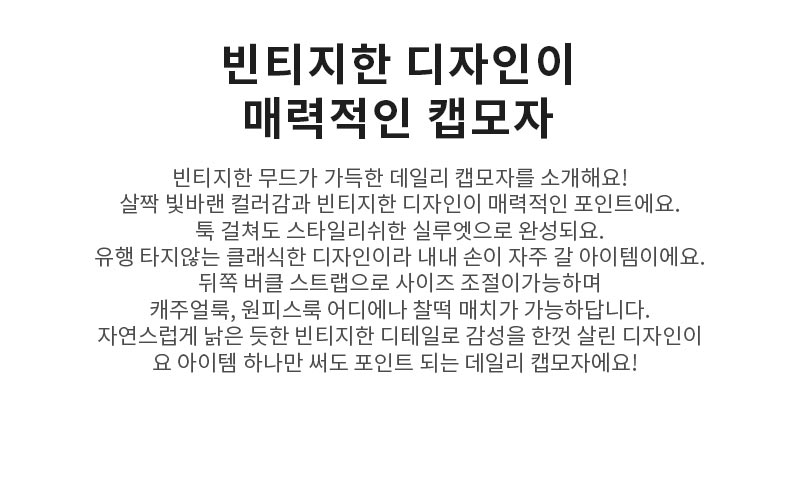 빈티지한 디자인이
매력적인 캡모자

빈티지한 무드가 가득한 데일리 캡모자를 소개해요!
살짝 빛바랜 컬러감과 빈티지한 디자인이 매력적인 포인트에요.
툭 걸쳐도 스타일리쉬한 실루엣으로 완성되요.
유행 타지않는 클래식한 디자인이라 내내 손이 자주 갈 아이템이에요.
뒤쪽 버클 스트랩으로 사이즈 조절이가능하며
캐주얼룩, 원피스룩 어디에나 찰떡 매치가 가능하답니다.
자연스럽게 낡은 듯한 빈티지한 디테일로 감성을 한껏 살린 디자인이
요 아이템 하나만 써도 포인트 되는 데일리 캡모자에요!